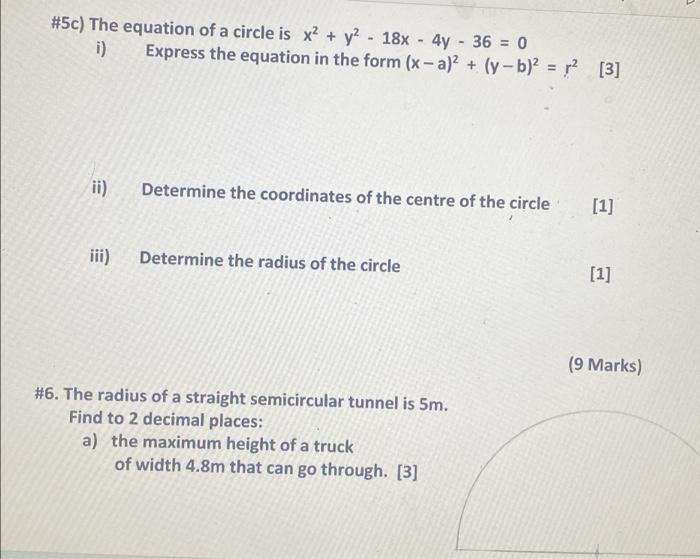 #5c) The equation of a circle is $x^2 + y^2 - 18x - 4y - 36 = 0$

i) Express the equation in the form $(x-a)^2 + (y-b)^2 = r^2$ [3]

ii) Determine the coordinates of the centre of the circle [1]

iii) Determine the radius of the circle [1]

(9 Marks)

#6. The radius of a straight semicircular tunnel is 5m. Find to 2 decimal places:

a) the maximum height of a truck of width 4.8m that can go through. [3]